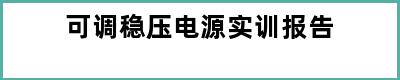 可调稳压电源实训报告